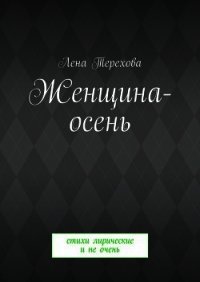 Лена Терехова

Женщина-осень

стихи лирические и не очень